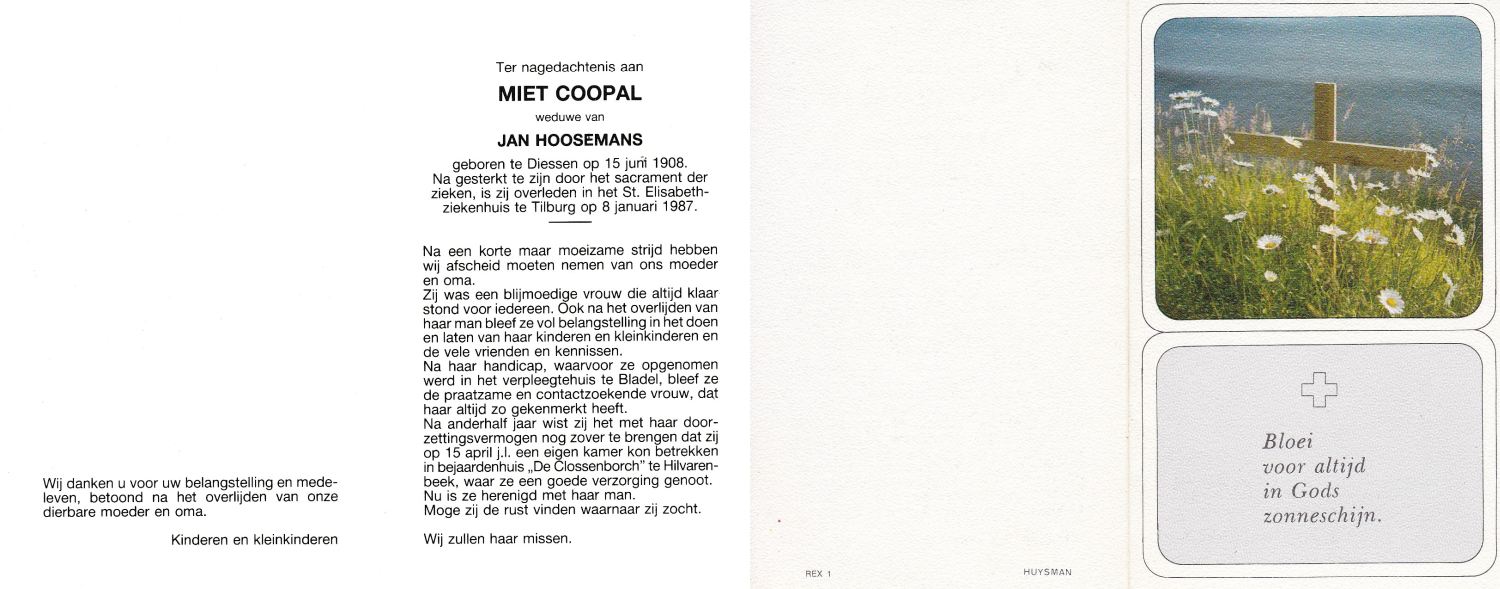 Wij danken u voor uw belangstelling en medeleven, betoond na het overlijden van onze dierbare moeder en oma.

Kinderen en kleinkinderen

Ter nagedachtenis aan

MIET COOPAL

weduwe van

JAN HOOSEMANS

geboren te Diessen op 15 juni 1908. Na gesterkt te zijn door het sacrament der zieken, is zij overleden in het St. Elisabethziekenhuis te Tilburg op 8 januari 1987.

Na een korte maar moeizame strijd hebben wij afscheid moeten nemen van ons moeder en oma.
Zij was een blijmoedige vrouw die altijd klaar stond voor iedereen. Ook na het overlijden van haar man bleef ze vol belangstelling in het doen en laten van haar kinderen en kleinkinderen en de vele vrienden en kennissen.
Na haar handicap, waarvoor ze opgenomen werd in het verpleegtehuis te Bladel, bleef ze de praatzame en contactzoekende vrouw, dat haar altijd zo gekenmerkt heeft.
Na anderhalf jaar wist zij het met haar doorzettingsvermogen nog zover te brengen dat zij op 15 april j.l. een eigen kamer kon betrekken in bejaardenhuis „De Clossenborch" te Hilvarenbeek, waar ze een goede verzorging genoot.
Nu is ze herenigd met haar man.
Moge zij de rust vinden waarnaar zij zocht.

Wij zullen haar missen.

REX 1

HUYSMAN

Bloei
voor altijd
in Gods
zonneschijn.